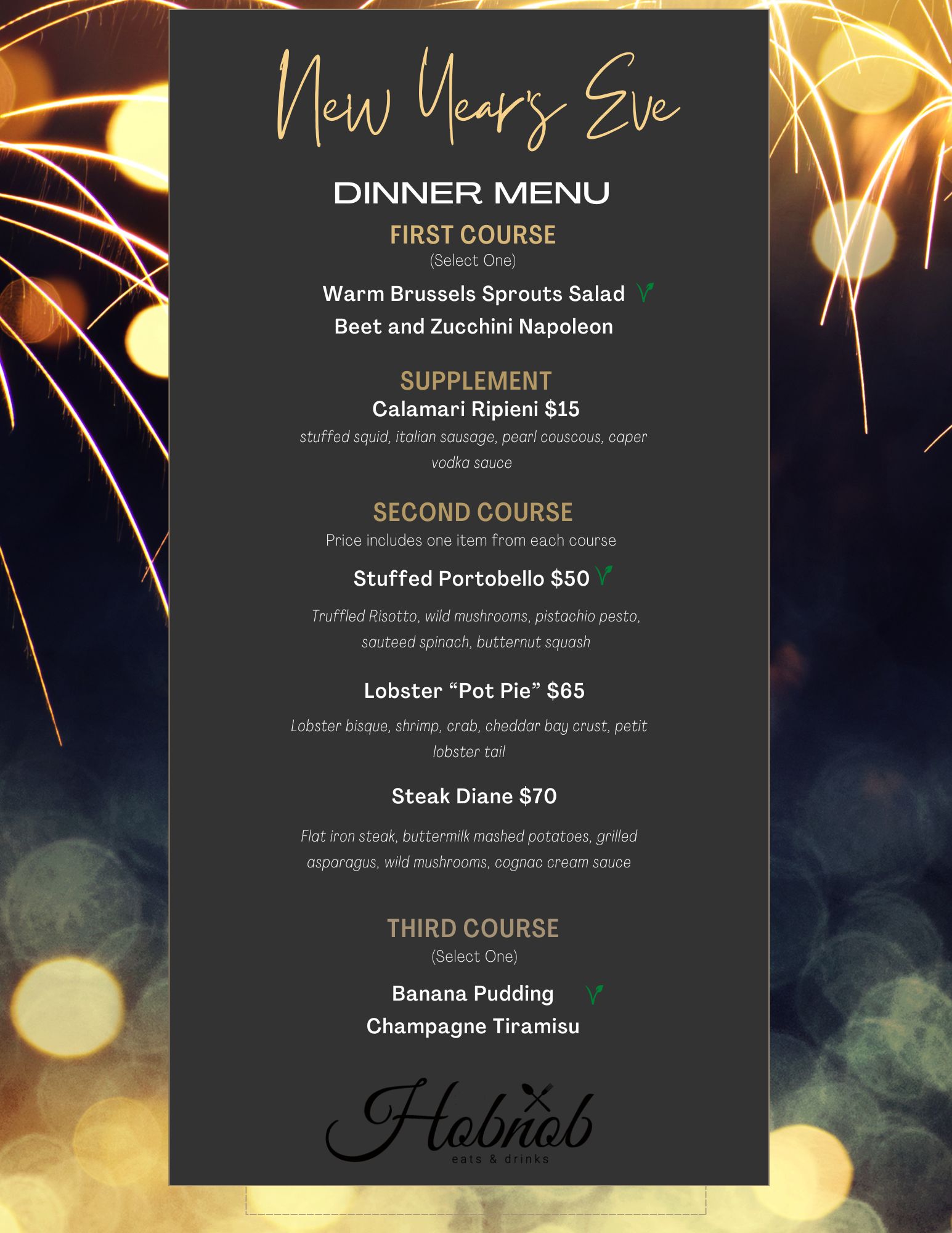 New Year's Eve

DINNER MENU

FIRST COURSE
(Select One)

Warm Brussels Sprouts Salad
Beet and Zucchini Napoleon

SUPPLEMENT
Calamari Ripieni $15
stuffed squid, italian sausage, pearl couscous, caper vodka sauce

SECOND COURSE
Price includes one item from each course

Stuffed Portobello $50

Truffled Risotto, wild mushrooms, pistachio pesto, sauteed spinach, butternut squash

Lobster "Pot Pie" $65

Lobster bisque, shrimp, crab, cheddar bay crust, petit lobster tail

Steak Diane $70

Flat iron steak, buttermilk mashed potatoes, grilled asparagus, wild mushrooms, cognac cream sauce

THIRD COURSE
(Select One)

Banana Pudding
Champagne Tiramisu

Hobnob
eats & drinks